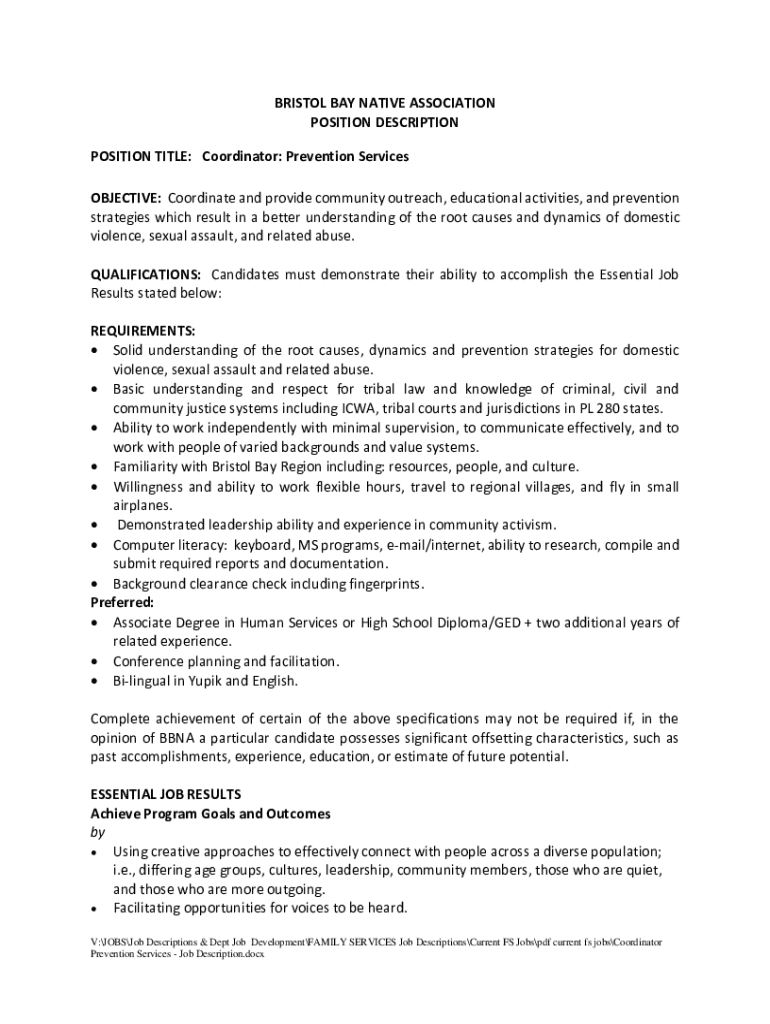 BRISTOL BAY NATIVE ASSOCIATION
POSITION DESCRIPTION

POSITION TITLE: Coordinator: Prevention Services

OBJECTIVE: Coordinate and provide community outreach, educational activities, and prevention strategies which result in a better understanding of the root causes and dynamics of domestic violence, sexual assault, and related abuse.

QUALIFICATIONS: Candidates must demonstrate their ability to accomplish the Essential Job Results stated below:

REQUIREMENTS:
• Solid understanding of the root causes, dynamics and prevention strategies for domestic violence, sexual assault and related abuse.
• Basic understanding and respect for tribal law and knowledge of criminal, civil and community justice systems including ICWA, tribal courts and jurisdictions in PL 280 states.
• Ability to work independently with minimal supervision, to communicate effectively, and to work with people of varied backgrounds and value systems.
• Familiarity with Bristol Bay Region including: resources, people, and culture.
• Willingness and ability to work flexible hours, travel to regional villages, and fly in small airplanes.
• Demonstrated leadership ability and experience in community activism.
• Computer literacy: keyboard, MS programs, e-mail/internet, ability to research, compile and submit required reports and documentation.
• Background clearance check including fingerprints.
Preferred:
• Associate Degree in Human Services or High School Diploma/GED + two additional years of related experience.
• Conference planning and facilitation.
• Bi-lingual in Yupik and English.

Complete achievement of certain of the above specifications may not be required if, in the opinion of BBNA a particular candidate possesses significant offsetting characteristics, such as past accomplishments, experience, education, or estimate of future potential.

ESSENTIAL JOB RESULTS
Achieve Program Goals and Outcomes
by
• Using creative approaches to effectively connect with people across a diverse population; i.e., differing age groups, cultures, leadership, community members, those who are quiet, and those who are more outgoing.
• Facilitating opportunities for voices to be heard.

V:\JOBS\Job Descriptions & Dept Job Development\FAMILY SERVICES Job Descriptions\Current FS Jobs\pdf current fs jobs\Coordinator Prevention Services - Job Description.docx